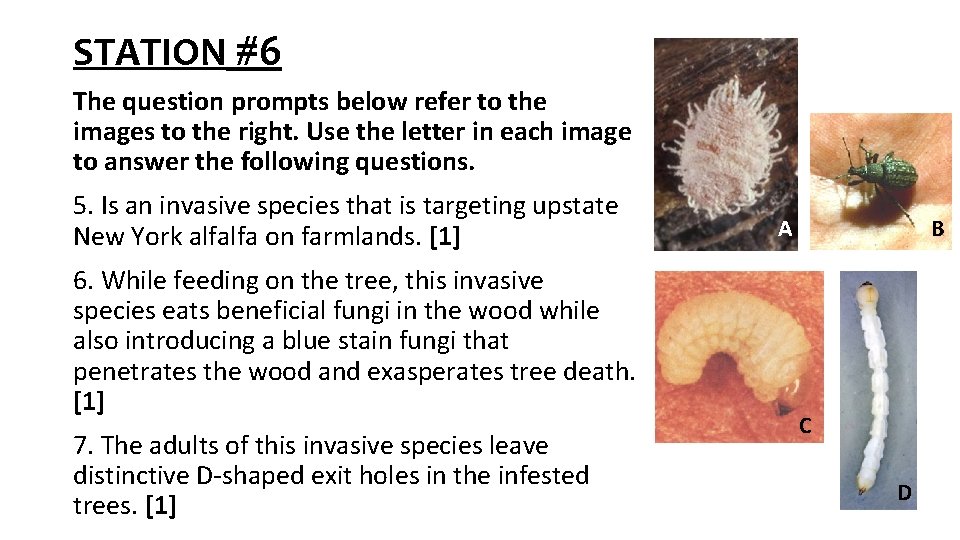 STATION #6

The question prompts below refer to the images to the right. Use the letter in each image to answer the following questions.

5. Is an invasive species that is targeting upstate New York alfalfa on farmlands. [1]

6. While feeding on the tree, this invasive species eats beneficial fungi in the wood while also introducing a blue stain fungi that penetrates the wood and exasperates tree death. [1]

7. The adults of this invasive species leave distinctive D-shaped exit holes in the infested trees. [1]

A

B

C

D